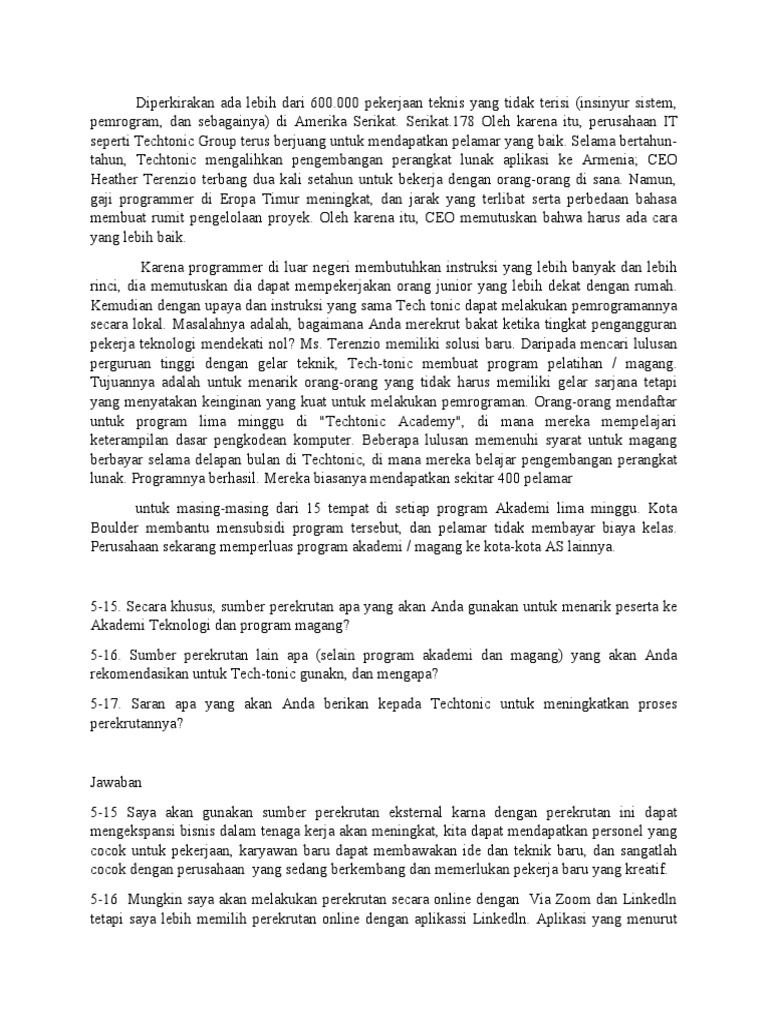 Diperkirakan ada lebih dari 600.000 pekerjaan teknis yang tidak terisi (insinyur sistem, pemrogram, dan sebagainya) di Amerika Serikat. Serikat.178 Oleh karena itu, perusahaan IT seperti Techtonic Group terus berjuang untuk mendapatkan pelamar yang baik. Selama bertahun-tahun, Techtonic mengalihkan pengembangan perangkat lunak aplikasi ke Armenia; CEO Heather Terenzio terbang dua kali setahun untuk bekerja dengan orang-orang di sana. Namun, gaji programmer di Eropa Timur meningkat, dan jarak yang terlibat serta perbedaan bahasa membuat rumit pengelolaan proyek. Oleh karena itu, CEO memutuskan bahwa harus ada cara yang lebih baik.

Karena programmer di luar negeri membutuhkan instruksi yang lebih banyak dan lebih rinci, dia memutuskan dia dapat mempekerjakan orang junior yang lebih dekat dengan rumah. Kemudian dengan upaya dan instruksi yang sama Tech tonic dapat melakukan pemrogramannya secara lokal. Masalahnya adalah, bagaimana Anda merekrut bakat ketika tingkat pengangguran pekerja teknologi mendekati nol? Ms. Terenzio memiliki solusi baru. Daripada mencari lulusan perguruan tinggi dengan gelar teknik, Tech-tonic membuat program pelatihan / magang. Tujuannya adalah untuk menarik orang-orang yang tidak harus memiliki gelar sarjana tetapi yang menyatakan keinginan yang kuat untuk melakukan pemrograman. Orang-orang mendaftar untuk program lima minggu di "Techtonic Academy", di mana mereka mempelajari keterampilan dasar pengkodean komputer. Beberapa lulusan memenuhi syarat untuk magang berbayar selama delapan bulan di Techtonic, di mana mereka belajar pengembangan perangkat lunak. Programnya berhasil. Mereka biasanya mendapatkan sekitar 400 pelamar

untuk masing-masing dari 15 tempat di setiap program Akademi lima minggu. Kota Boulder membantu mensubsidi program tersebut, dan pelamar tidak membayar biaya kelas. Perusahaan sekarang memperluas program akademi / magang ke kota-kota AS lainnya.

5-15. Secara khusus, sumber perekrutan apa yang akan Anda gunakan untuk menarik peserta ke Akademi Teknologi dan program magang?

5-16. Sumber perekrutan lain apa (selain program akademi dan magang) yang akan Anda rekomendasikan untuk Tech-tonic gunakn, dan mengapa?

5-17. Saran apa yang akan Anda berikan kepada Techtonic untuk meningkatkan proses perekrutannya?

Jawaban

5-15 Saya akan gunakan sumber perekrutan eksternal karna dengan perekrutan ini dapat mengekspansi bisnis dalam tenaga kerja akan meningkat, kita dapat mendapatkan personel yang cocok untuk pekerjaan, karyawan baru dapat membawakan ide dan teknik baru, dan sangatlah cocok dengan perusahaan yang sedang berkembang dan memerlukan pekerja baru yang kreatif.

5-16 Mungkin saya akan melakukan perekrutan secara online dengan Via Zoom dan Linkedln tetapi saya lebih memilih perekrutan online dengan aplikassi Linkedln. Aplikasi yang menurut